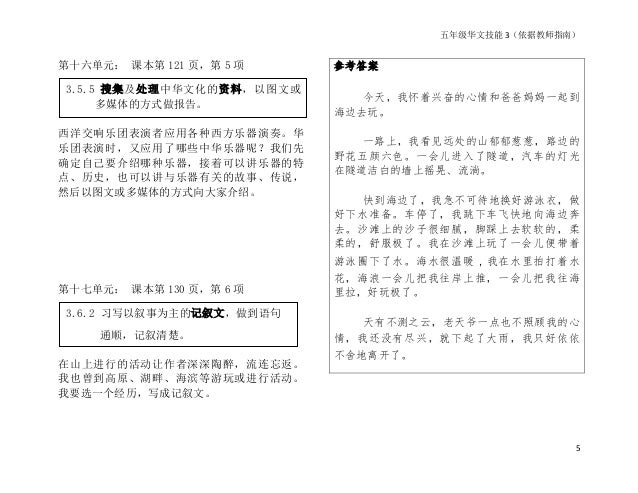 五年级华文技能 3（依据教师指南）

第十六单元： 课本第 121 页，第 5 项

3.5.5 搜集及处理中华文化的资料，以图文或多媒体的方式做报告。

西洋交响乐团表演者应用各种西方乐器演奏。华乐团表演时，又应用了哪些中华乐器呢？我们先确定自己要介绍哪种乐器，接着可以讲乐器的特点、历史，也可以讲与乐器有关的故事、传说，然后以图文或多媒体的方式向大家介绍。

第十七单元： 课本第 130 页，第 6 项

3.6.2 习写以叙事为主的记叙文，做到语句通顺，记叙清楚。

在山上进行的活动让作者深深陶醉，流连忘返。我也曾到高原、湖畔、海滨等游玩或进行活动。我要选一个经历，写成记叙文。

参考答案

今天，我怀着兴奋的心情和爸爸妈妈一起到海边去玩。

一路上，我看见远处的山郁郁葱葱，路边的野花五颜六色。一会儿进入了隧道，汽车的灯光在隧道洁白的墙上摇晃、流淌。

快到海边了，我急不可待地换好游泳衣，做好下水准备。车停了，我跳下车飞快地向海边奔去。沙滩上的沙子很细腻，脚踩上去软软的，柔柔的，舒服极了。我在沙滩上玩了一会儿便带着游泳圈下了水。海水很温暖，我在水里拍打着水花，海浪一会儿把我往岸上推，一会儿把我往海里拉，好玩极了。

天有不测之云，老天爷一点也不照顾我的心情，我还没有尽兴，就下起了大雨，我只好依依不舍地离开了。

5